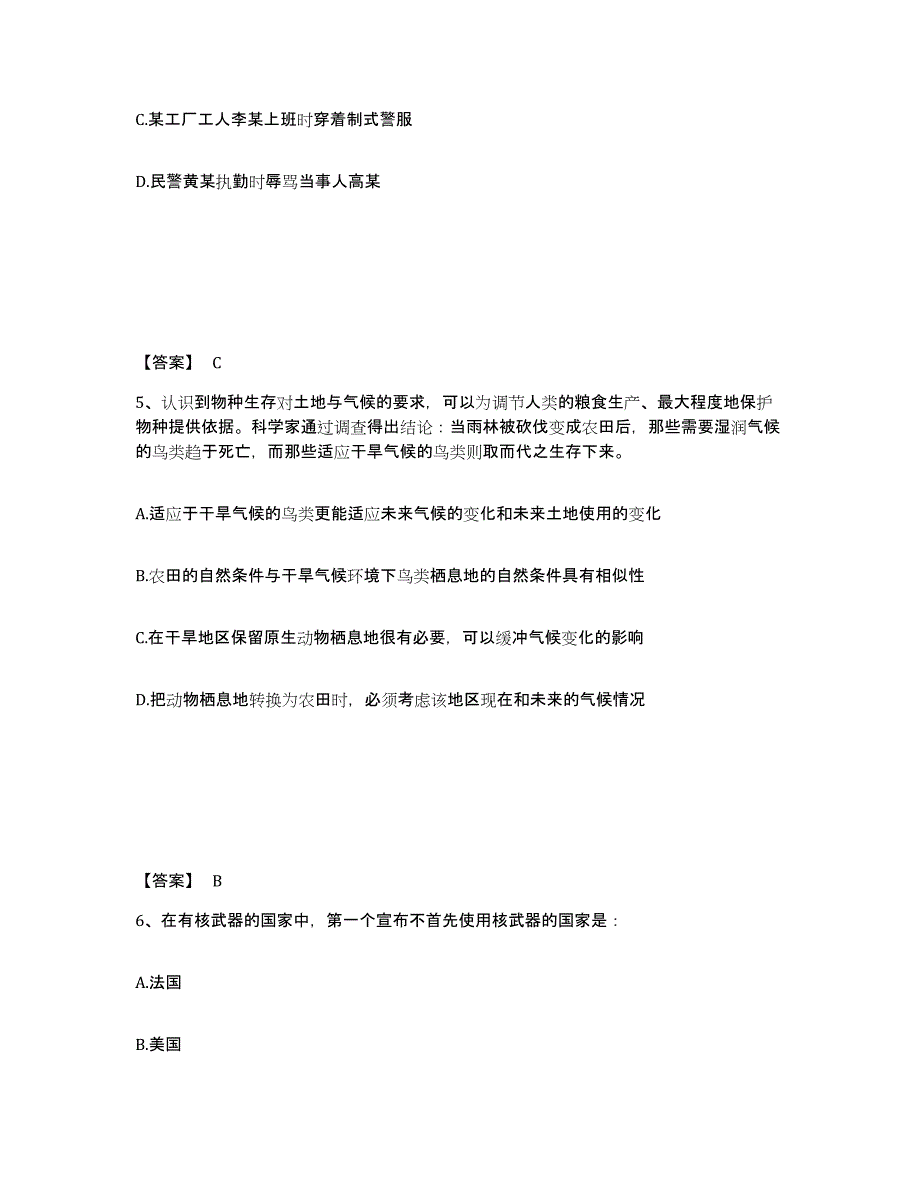 C.某工厂工人李某上班时穿着制式警服

D.民警黄某执勤时辱骂当事人高某

【答案】 C

5、认识到物种生存对土地与气候的要求，可以为调节人类的粮食生产、最大程度地保护物种提供依据。科学家通过调查得出结论：当雨林被砍伐变成农田后，那些需要湿润气候的鸟类趋于死亡，而那些适应干旱气候的鸟类则取而代之生存下来。

A.适应于干旱气候的鸟类更能适应未来气候的变化和未来土地使用的变化

B.农田的自然条件与干旱气候环境下鸟类栖息地的自然条件具有相似性

C.在干旱地区保留原生动物栖息地很有必要，可以缓冲气候变化的影响

D.把动物栖息地转换为农田时，必须考虑该地区现在和未来的气候情况

【答案】 B

6、在有核武器的国家中，第一个宣布不首先使用核武器的国家是：

A.法国

B.美国